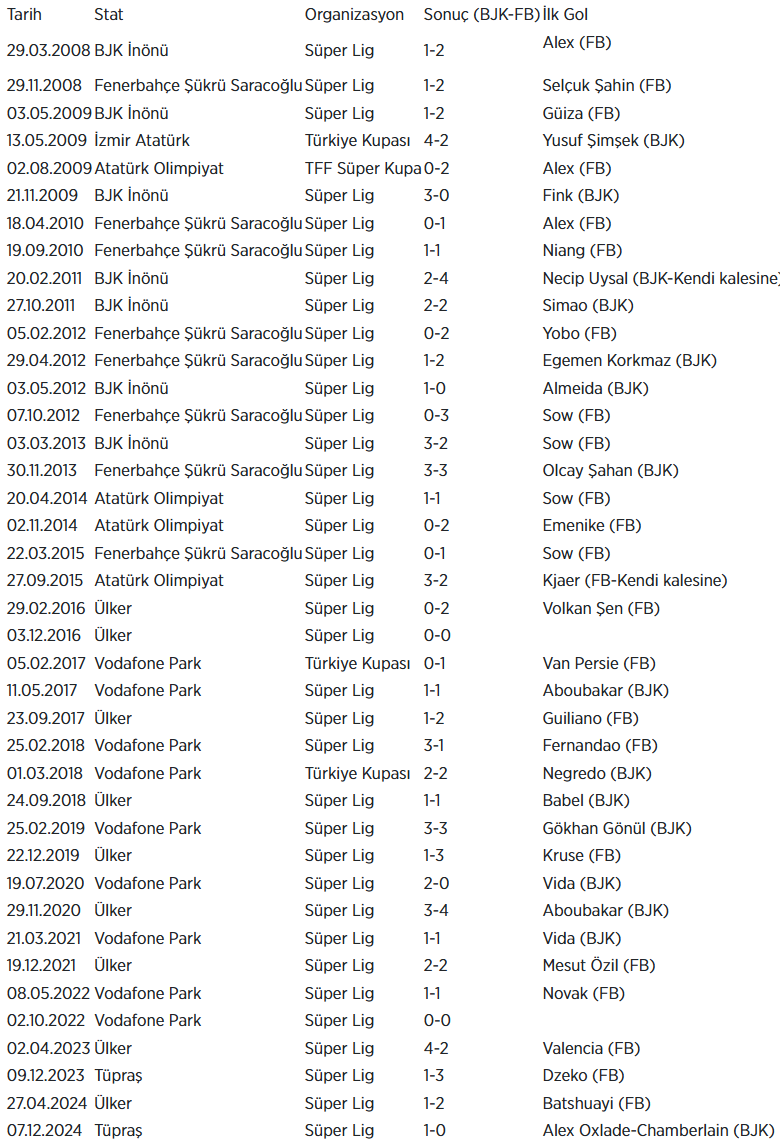 | Tarih | Stat | Organizasyon | Sonuç (BJK-FB) | İlk Gol |
|---|---|---|---|---|
| 29.03.2008 | BJK İnönü | Süper Lig | 1-2 | Alex (FB) |
| 29.11.2008 | Fenerbahçe Şükrü Saracoğlu | Süper Lig | 1-2 | Selçuk Şahin (FB) |
| 03.05.2009 | BJK İnönü | Süper Lig | 1-2 | Güiza (FB) |
| 13.05.2009 | İzmir Atatürk | Türkiye Kupası | 4-2 | Yusuf Şimşek (BJK) |
| 02.08.2009 | Atatürk Olimpiyat | TFF Süper Kupa | 0-2 | Alex (FB) |
| 21.11.2009 | BJK İnönü | Süper Lig | 3-0 | Fink (BJK) |
| 18.04.2010 | Fenerbahçe Şükrü Saracoğlu | Süper Lig | 0-1 | Alex (FB) |
| 19.09.2010 | Fenerbahçe Şükrü Saracoğlu | Süper Lig | 1-1 | Niang (FB) |
| 20.02.2011 | BJK İnönü | Süper Lig | 2-4 | Necip Uysal (BJK-Kendi kalesine) |
| 27.10.2011 | BJK İnönü | Süper Lig | 2-2 | Simao (BJK) |
| 05.02.2012 | Fenerbahçe Şükrü Saracoğlu | Süper Lig | 0-2 | Yobo (FB) |
| 29.04.2012 | Fenerbahçe Şükrü Saracoğlu | Süper Lig | 1-2 | Egemen Korkmaz (BJK) |
| 03.05.2012 | BJK İnönü | Süper Lig | 1-0 | Almeida (BJK) |
| 07.10.2012 | Fenerbahçe Şükrü Saracoğlu | Süper Lig | 0-3 | Sow (FB) |
| 03.03.2013 | BJK İnönü | Süper Lig | 3-2 | Sow (FB) |
| 30.11.2013 | Fenerbahçe Şükrü Saracoğlu | Süper Lig | 3-3 | Olcay Şahan (BJK) |
| 20.04.2014 | Atatürk Olimpiyat | Süper Lig | 1-1 | Sow (FB) |
| 02.11.2014 | Atatürk Olimpiyat | Süper Lig | 0-2 | Emenike (FB) |
| 22.03.2015 | Fenerbahçe Şükrü Saracoğlu | Süper Lig | 0-1 | Sow (FB) |
| 27.09.2015 | Atatürk Olimpiyat | Süper Lig | 3-2 | Kjaer (FB-Kendi kalesine) |
| 29.02.2016 | Ülker | Süper Lig | 0-2 | Volkan Şen (FB) |
| 03.12.2016 | Ülker | Süper Lig | 0-0 | |
| 05.02.2017 | Vodafone Park | Türkiye Kupası | 0-1 | Van Persie (FB) |
| 11.05.2017 | Vodafone Park | Süper Lig | 1-1 | Aboubakar (BJK) |
| 23.09.2017 | Ülker | Süper Lig | 1-2 | Guiliano (FB) |
| 25.02.2018 | Vodafone Park | Süper Lig | 3-1 | Fernandao (FB) |
| 01.03.2018 | Vodafone Park | Türkiye Kupası | 2-2 | Negredo (BJK) |
| 24.09.2018 | Ülker | Süper Lig | 1-1 | Babel (BJK) |
| 25.02.2019 | Vodafone Park | Süper Lig | 3-3 | Gökhan Gönül (BJK) |
| 22.12.2019 | Ülker | Süper Lig | 1-3 | Kruse (FB) |
| 19.07.2020 | Vodafone Park | Süper Lig | 2-0 | Vida (BJK) |
| 29.11.2020 | Ülker | Süper Lig | 3-4 | Aboubakar (BJK) |
| 21.03.2021 | Vodafone Park | Süper Lig | 1-1 | Vida (BJK) |
| 19.12.2021 | Ülker | Süper Lig | 2-2 | Mesut Özil (FB) |
| 08.05.2022 | Vodafone Park | Süper Lig | 1-1 | Novak (FB) |
| 02.10.2022 | Vodafone Park | Süper Lig | 0-0 | |
| 02.04.2023 | Ülker | Süper Lig | 4-2 | Valencia (FB) |
| 09.12.2023 | Tüpraş | Süper Lig | 1-3 | Dzeko (FB) |
| 27.04.2024 | Ülker | Süper Lig | 1-2 | Batshuayi (FB) |
| 07.12.2024 | Tüpraş | Süper Lig | 1-0 | Alex Oxlade-Chamberlain (BJK) |